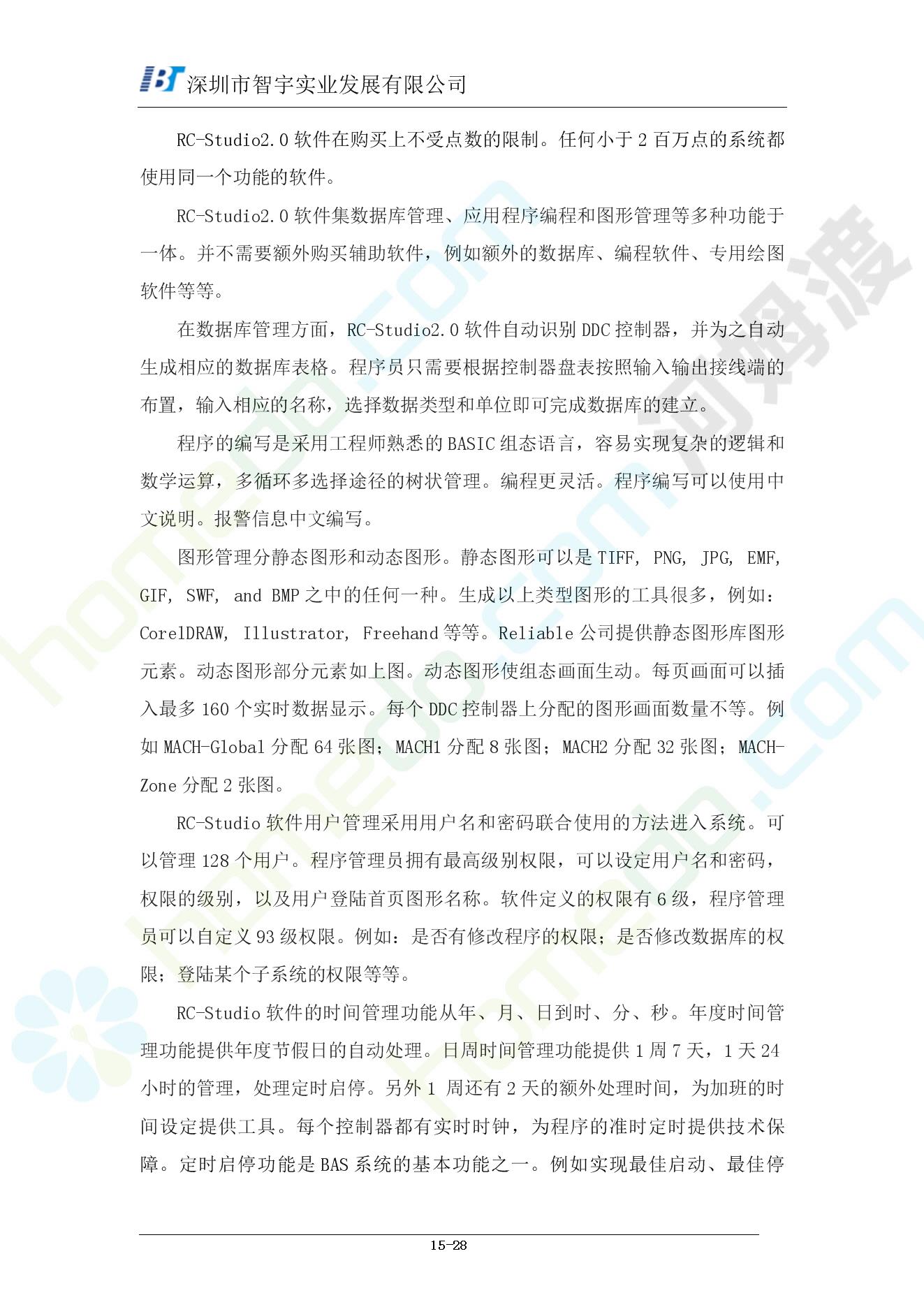 IBT 深圳市智宇实业发展有限公司

RC-Studio2.0 软件在购买上不受点数的限制。任何小于 2 百万点的系统都使用同一个功能的软件。

RC-Studio2.0 软件集数据库管理、应用程序编程和图形管理等多种功能于一体。并不需要额外购买辅助软件，例如额外的数据库、编程软件、专用绘图软件等等。

在数据库管理方面，RC-Studio2.0 软件自动识别 DDC 控制器，并为之自动生成相应的数据库表格。程序员只需要根据控制器盘表按照输入输出接线端的布置，输入相应的名称，选择数据类型和单位即可完成数据库的建立。

程序的编写是采用工程师熟悉的 BASIC 组态语言，容易实现复杂的逻辑和数学运算，多循环多选择途径的树状管理。编程更灵活。程序编写可以使用中文说明。报警信息中文编写。

图形管理分静态图形和动态图形。静态图形可以是 TIFF, PNG, JPG, EMF, GIF, SWF, and BMP 之中的任何一种。生成以上类型图形的工具很多，例如：CorelDRAW, Illustrator, Freehand 等等。Reliable 公司提供静态图形库图形元素。动态图形部分元素如上图。动态图形使组态画面生动。每页画面可以插入最多 160 个实时数据显示。每个 DDC 控制器上分配的图形画面数量不等。例如 MACH-Global 分配 64 张图；MACH1 分配 8 张图；MACH2 分配 32 张图；MACH-Zone 分配 2 张图。

RC-Studio 软件用户管理采用用户名和密码联合使用的方法进入系统。可以管理 128 个用户。程序管理员拥有最高级别权限，可以设定用户名和密码，权限的级别，以及用户登陆首页图形名称。软件定义的权限有 6 级，程序管理员可以自定义 93 级权限。例如：是否有修改程序的权限；是否修改数据库的权限；登陆某个子系统的权限等等。

RC-Studio 软件的时间管理功能从年、月、日到时、分、秒。年度时间管理功能提供年度节假日的自动处理。日周时间管理功能提供 1 周 7 天，1 天 24 小时的管理，处理定时启停。另外 1 周还有 2 天的额外处理时间，为加班的时间设定提供工具。每个控制器都有实时时钟，为程序的准时定时提供技术保障。定时启停功能是 BAS 系统的基本功能之一。例如实现最佳启动、最佳停

15-28